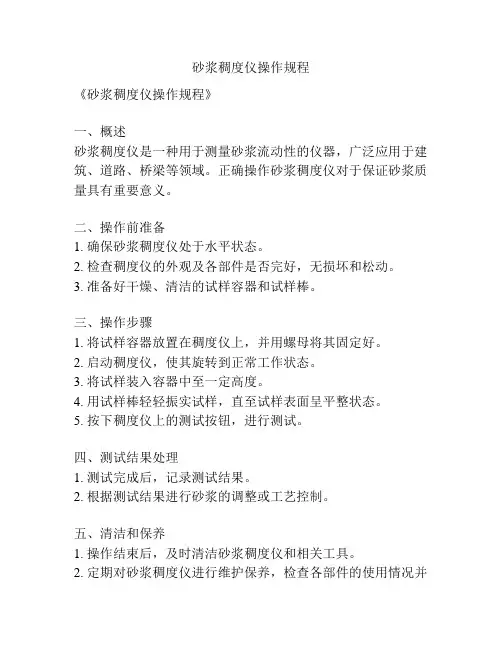 砂浆稠度仪操作规程

《砂浆稠度仪操作规程》

一、概述
砂浆稠度仪是一种用于测量砂浆流动性的仪器，广泛应用于建筑、道路、桥梁等领域。正确操作砂浆稠度仪对于保证砂浆质量具有重要意义。

二、操作前准备
1. 确保砂浆稠度仪处于水平状态。
2. 检查稠度仪的外观及各部件是否完好，无损坏和松动。
3. 准备好干燥、清洁的试样容器和试样棒。

三、操作步骤
1. 将试样容器放置在稠度仪上，并用螺母将其固定好。
2. 启动稠度仪，使其旋转到正常工作状态。
3. 将试样装入容器中至一定高度。
4. 用试样棒轻轻振实试样，直至试样表面呈平整状态。
5. 按下稠度仪上的测试按钮，进行测试。

四、测试结果处理
1. 测试完成后，记录测试结果。
2. 根据测试结果进行砂浆的调整或工艺控制。

五、清洁和保养
1. 操作结束后，及时清洁砂浆稠度仪和相关工具。
2. 定期对砂浆稠度仪进行维护保养，检查各部件的使用情况并